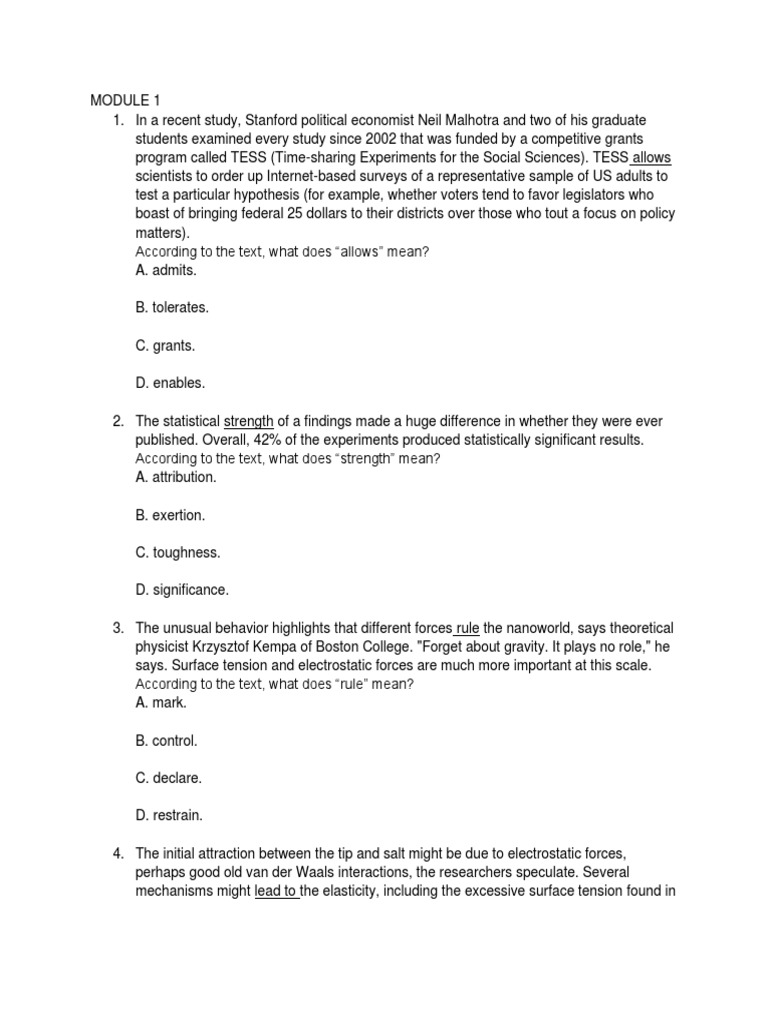 MODULE 1

1. In a recent study, Stanford political economist Neil Malhotra and two of his graduate students examined every study since 2002 that was funded by a competitive grants program called TESS (Time-sharing Experiments for the Social Sciences). TESS allows scientists to order up Internet-based surveys of a representative sample of US adults to test a particular hypothesis (for example, whether voters tend to favor legislators who boast of bringing federal 25 dollars to their districts over those who tout a focus on policy matters).
According to the text, what does "allows" mean?
A. admits.

B. tolerates.

C. grants.

D. enables.

2. The statistical strength of a findings made a huge difference in whether they were ever published. Overall, 42% of the experiments produced statistically significant results.
According to the text, what does "strength" mean?
A. attribution.

B. exertion.

C. toughness.

D. significance.

3. The unusual behavior highlights that different forces rule the nanoworld, says theoretical physicist Krzysztof Kempa of Boston College. "Forget about gravity. It plays no role," he says. Surface tension and electrostatic forces are much more important at this scale.
According to the text, what does "rule" mean?
A. mark.

B. control.

C. declare.

D. restrain.

4. The initial attraction between the tip and salt might be due to electrostatic forces, perhaps good old van der Waals interactions, the researchers speculate. Several mechanisms might lead to the elasticity, including the excessive surface tension found in